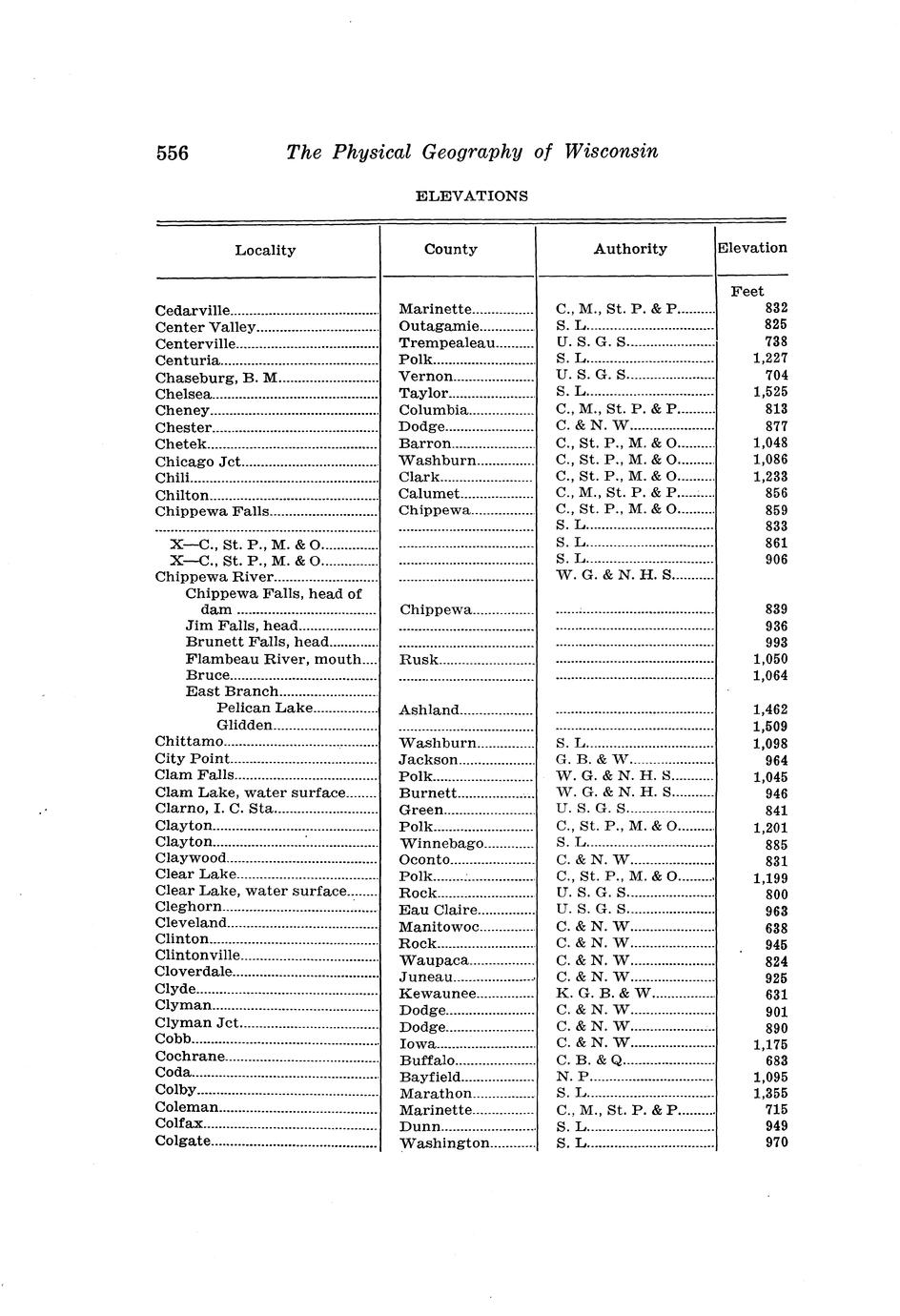 556 The Physical Geography of Wisconsin

ELEVATIONS

| Locality | County | Authority | Elevation |
|---|---|---|---|
| | | | Feet |
| Cedarville | Marinette | C., M., St. P. & P. | 832 |
| Center Valley | Outagamie | S. L. | 825 |
| Centerville | Trempealeau | U. S. G. S. | 738 |
| Centuria | Polk | S. L. | 1,227 |
| Chaseburg, B. M. | Vernon | U. S. G. S. | 704 |
| Chelsea | Taylor | S. L. | 1,525 |
| Cheney | Columbia | C., M., St. P. & P. | 813 |
| Chester | Dodge | C. & N. W. | 877 |
| Chetek | Barron | C., St. P., M. & O. | 1,048 |
| Chicago Jct. | Washburn | C., St. P., M. & O. | 1,086 |
| Chili | Clark | C., St. P., M. & O. | 1,233 |
| Chilton | Calumet | C., M., St. P. & P. | 856 |
| Chippewa Falls | Chippewa | C., St. P., M. & O. | 859 |
| | | S. L. | 833 |
| X—C., St. P., M. & O. | | S. L. | 861 |
| X—C., St. P., M. & O. | | S. L. | 906 |
| Chippewa River | | W. G. & N. H. S. | |
| Chippewa Falls, head of dam | Chippewa | | 839 |
| Jim Falls, head | | | 936 |
| Brunett Falls, head | | | 993 |
| Flambeau River, mouth | Rusk | | 1,050 |
| Bruce | | | 1,064 |
| East Branch | | | |
| Pelican Lake | Ashland | | 1,462 |
| Glidden | | | 1,509 |
| Chittamo | Washburn | S. L. | 1,098 |
| City Point | Jackson | G. B. & W. | 964 |
| Clam Falls | Polk | W. G. & N. H. S. | 1,045 |
| Clam Lake, water surface | Burnett | W. G. & N. H. S. | 946 |
| Clarno, I. C. Sta. | Green | U. S. G. S. | 841 |
| Clayton | Polk | C., St. P., M. & O. | 1,201 |
| Clayton | Winnebago | S. L. | 885 |
| Claywood | Oconto | C. & N. W. | 831 |
| Clear Lake | Polk | C., St. P., M. & O. | 1,199 |
| Clear Lake, water surface | Rock | U. S. G. S. | 800 |
| Cleghorn | Eau Claire | U. S. G. S. | 963 |
| Cleveland | Manitowoc | C. & N. W. | 638 |
| Clinton | Rock | C. & N. W. | 945 |
| Clintonville | Waupaca | C. & N. W. | 824 |
| Cloverdale | Juneau | C. & N. W. | 925 |
| Clyde | Kewaunee | K. G. B. & W. | 631 |
| Clyman | Dodge | C. & N. W. | 901 |
| Clyman Jct. | Dodge | C. & N. W. | 890 |
| Cobb | Iowa | C. & N. W. | 1,175 |
| Cochrane | Buffalo | C. B. & Q. | 683 |
| Coda | Bayfield | N. P. | 1,095 |
| Colby | Marathon | S. L. | 1,355 |
| Coleman | Marinette | C., M., St. P. & P. | 715 |
| Colfax | Dunn | S. L. | 949 |
| Colgate | Washington | S. L. | 970 |